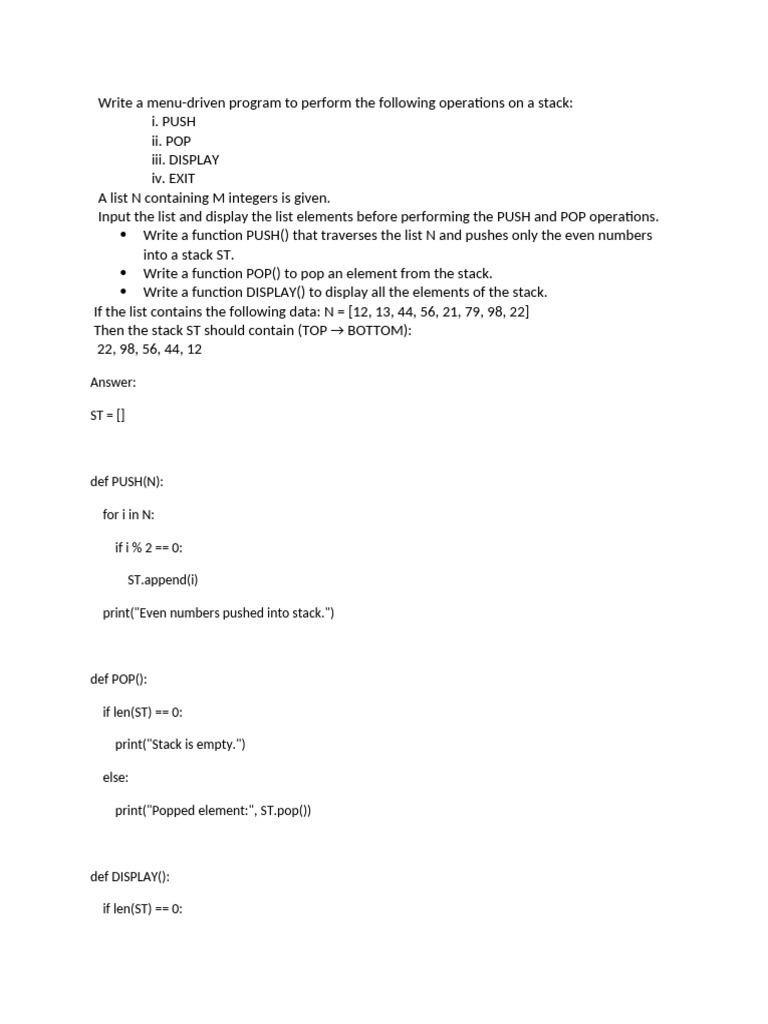 Write a menu-driven program to perform the following operations on a stack:
i. PUSH
ii. POP
iii. DISPLAY
iv. EXIT
A list N containing M integers is given.
Input the list and display the list elements before performing the PUSH and POP operations.
• Write a function PUSH() that traverses the list N and pushes only the even numbers into a stack ST.
• Write a function POP() to pop an element from the stack.
• Write a function DISPLAY() to display all the elements of the stack.
If the list contains the following data: N = [12, 13, 44, 56, 21, 79, 98, 22]
Then the stack ST should contain (TOP → BOTTOM):
22, 98, 56, 44, 12

Answer:

ST = []

def PUSH(N):

for i in N:

if i % 2 == 0:

ST.append(i)

print("Even numbers pushed into stack.")

def POP():

if len(ST) == 0:

print("Stack is empty.")

else:

print("Popped element:", ST.pop())

def DISPLAY():

if len(ST) == 0: